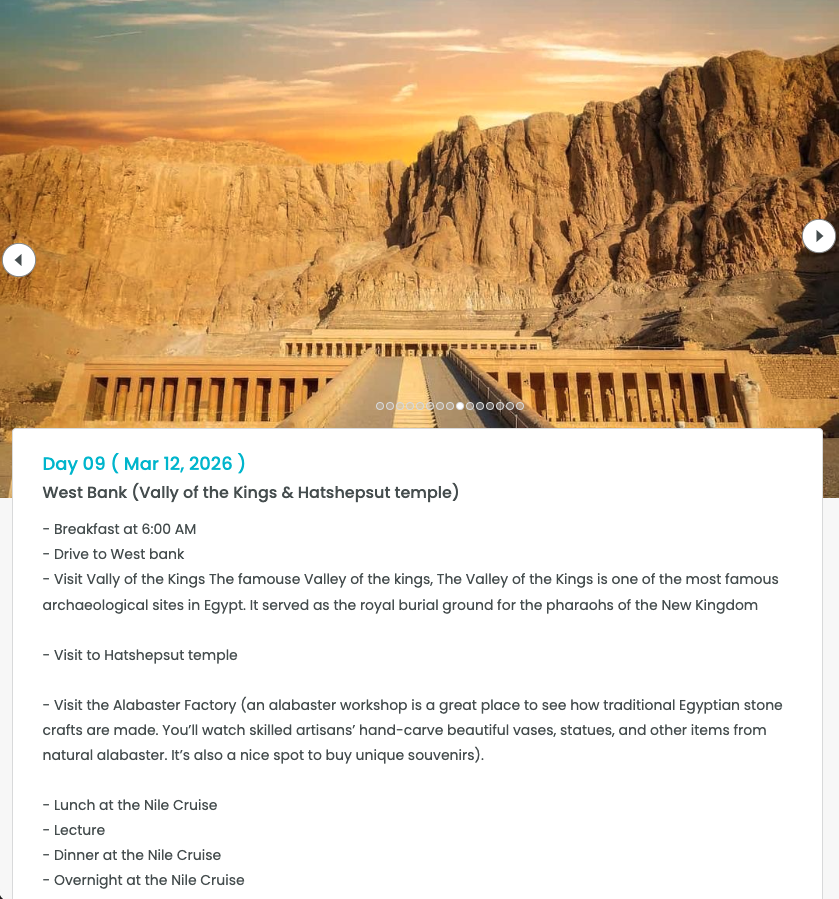 Day 09 ( Mar 12, 2026 )

West Bank (Vally of the Kings & Hatshepsut temple)

- Breakfast at 6:00 AM
- Drive to West bank
- Visit Vally of the Kings The famouse Valley of the kings, The Valley of the Kings is one of the most famous archaeological sites in Egypt. It served as the royal burial ground for the pharaohs of the New Kingdom

- Visit to Hatshepsut temple

- Visit the Alabaster Factory (an alabaster workshop is a great place to see how traditional Egyptian stone crafts are made. You'll watch skilled artisans' hand-carve beautiful vases, statues, and other items from natural alabaster. It's also a nice spot to buy unique souvenirs).

- Lunch at the Nile Cruise
- Lecture
- Dinner at the Nile Cruise
- Overnight at the Nile Cruise